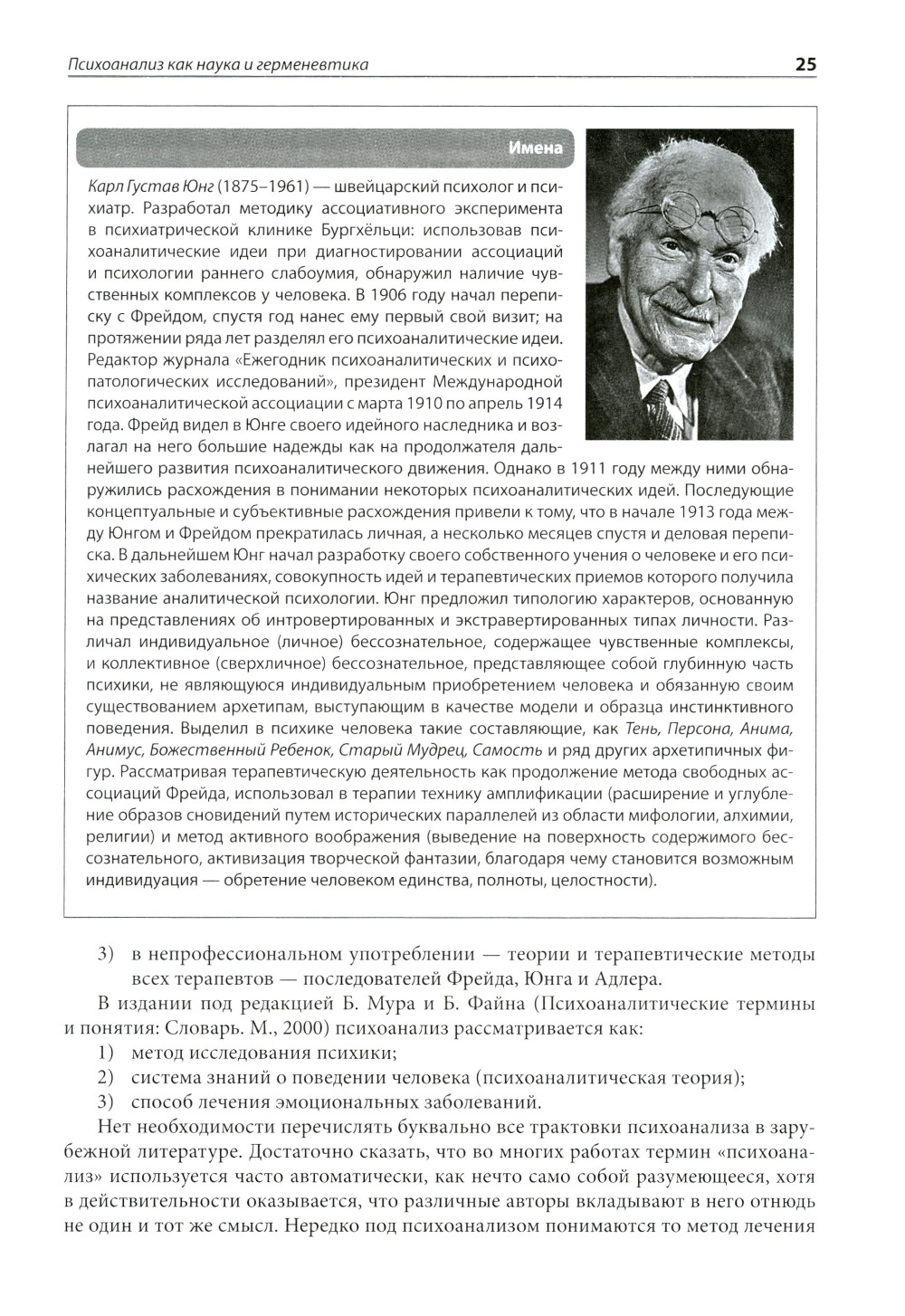 Психоанализ как наука и герменевтика

25

Имена

Карл Густав Юнг (1875–1961) — швейцарский психолог и психиатр. Разработал методику ассоциативного эксперимента в психиатрической клинике Бургхёльци: использовав психоаналитические идеи при диагностировании ассоциаций и психологии раннего слабоумия, обнаружил наличие чувственных комплексов у человека. В 1906 году начал переписку с Фрейдом, спустя год нанес ему первый свой визит; на протяжении ряда лет разделял его психоаналитические идеи. Редактор журнала «Ежегодник психоаналитических и психопатологических исследований», президент Международной психоаналитической ассоциации с марта 1910 по апрель 1914 года. Фрейд видел в Юнге своего идейного наследника и возлагал на него большие надежды как на продолжателя дальнейшего развития психоаналитического движения. Однако в 1911 году между ними обнаружились расхождения в понимании некоторых психоаналитических идей. Последующие концептуальные и субъективные расхождения привели к тому, что в начале 1913 года между Юнгом и Фрейдом прекратилась личная, а несколько месяцев спустя и деловая переписка. В дальнейшем Юнг начал разработку своего собственного учения о человеке и его психических заболеваниях, совокупность идей и терапевтических приемов которого получила название аналитической психологии. Юнг предложил типологию характеров, основанную на представлениях об интровертированных и экстравертированных типах личности. Различал индивидуальное (личное) бессознательное, содержащее чувственные комплексы, и коллективное (сверхличное) бессознательное, представляющее собой глубинную часть психики, не являющуюся индивидуальным приобретением человека и обязанную своим существованием архетипам, выступающим в качестве модели и образца инстинктивного поведения. Выделил в психике человека такие составляющие, как Тень, Персона, Анима, Анимус, Божественный Ребенок, Старый Мудрец, Самость и ряд других архетипичных фигур. Рассматривая терапевтическую деятельность как продолжение метода свободных ассоциаций Фрейда, использовал в терапии технику амплификации (расширение и углубление образов сновидений путем исторических параллелей из области мифологии, алхимии, религии) и метод активного воображения (выведение на поверхность содержимого бессознательного, активизация творческой фантазии, благодаря чему становится возможным индивидуация — обретение человеком единства, полноты, целостности).

3) в непрофессиональном употреблении — теории и терапевтические методы всех терапевтов — последователей Фрейда, Юнга и Адлера.

В издании под редакцией Б. Мура и Б. Файна (Психоаналитические термины и понятия: Словарь. М., 2000) психоанализ рассматривается как:
1) метод исследования психики;
2) система знаний о поведении человека (психоаналитическая теория);
3) способ лечения эмоциональных заболеваний.

Нет необходимости перечислять буквально все трактовки психоанализа в зарубежной литературе. Достаточно сказать, что во многих работах термин «психоанализ» используется часто автоматически, как нечто само собой разумеющееся, хотя в действительности оказывается, что различные авторы вкладывают в него отнюдь не один и тот же смысл. Нередко под психоанализом понимаются то метод лечения